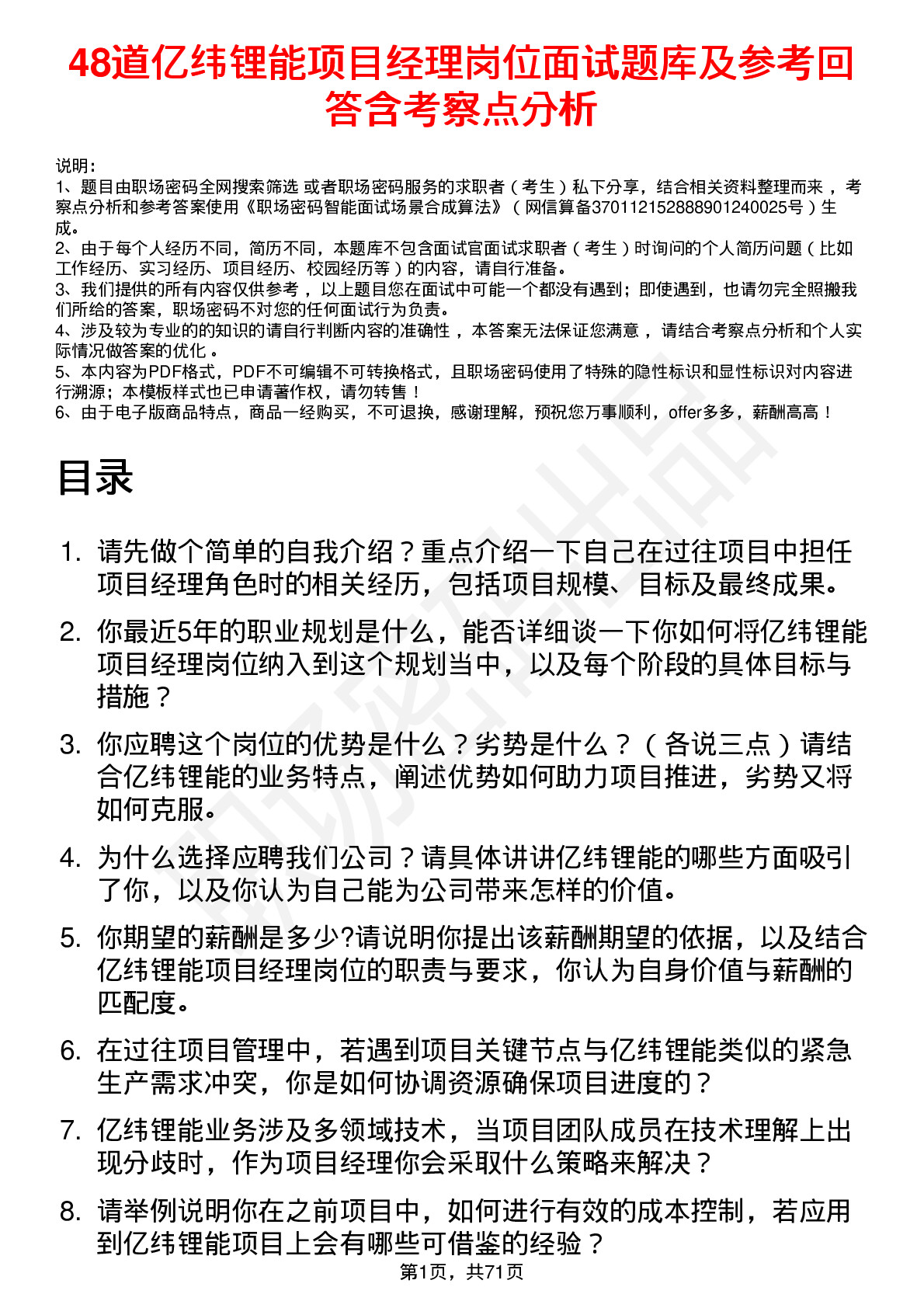 48道亿纬锂能项目经理岗位面试题库及参考回答含考察点分析

说明：
1、题目由职场密码全网搜索筛选 或者职场密码服务的求职者（考生）私下分享，结合相关资料整理而来，考察点分析和参考答案使用《职场密码智能面试场景合成算法》（网信算备370112152888901240025号）生成。
2、由于每个人经历不同，简历不同，本题库不包含面试官面试求职者（考生）时询问的个人简历问题（比如工作经历、实习经历、项目经历、校园经历等）的内容，请自行准备。
3、我们提供的所有内容仅供参考，以上题目您在面试中可能一个都没有遇到；即使遇到，也请勿完全照搬我们所给的答案，职场密码不对您的任何面试行为负责。
4、涉及较为专业的的知识的请自行判断内容的准确性，本答案无法保证您满意，请结合考察点分析和个人实际情况做答案的优化。
5、本内容为PDF格式，PDF不可编辑不可转换格式，且职场密码使用了特殊的隐性标识和显性标识对内容进行溯源；本模板样式也已申请著作权，请勿转售！
6、由于电子版商品特点，商品一经购买，不可退换，感谢理解，预祝您万事顺利，offer多多，薪酬高高！

目录

1. 请先做个简单的自我介绍？重点介绍一下自己在过往项目中担任项目经理角色时的相关经历，包括项目规模、目标及最终成果。
2. 你最近5年的职业规划是什么，能否详细谈一下你如何将亿纬锂能项目经理岗位纳入到这个规划当中，以及每个阶段的具体目标与措施？
3. 你应聘这个岗位的优势是什么？劣势是什么？（各说三点）请结合亿纬锂能的业务特点，阐述优势如何助力项目推进，劣势又将如何克服。
4. 为什么选择应聘我们公司？请具体讲讲亿纬锂能的哪些方面吸引了你，以及你认为自己能为公司带来怎样的价值。
5. 你期望的薪酬是多少?请说明你提出该薪酬期望的依据，以及结合亿纬锂能项目经理岗位的职责与要求，你认为自身价值与薪酬的匹配度。
6. 在过往项目管理中，若遇到项目关键节点与亿纬锂能类似的紧急生产需求冲突，你是如何协调资源确保项目进度的？
7. 亿纬锂能业务涉及多领域技术，当项目团队成员在技术理解上出现分歧时，作为项目经理你会采取什么策略来解决？
8. 请举例说明你在之前项目中，如何进行有效的成本控制，若应用到亿纬锂能项目上会有哪些可借鉴的经验？

第1页，共71页